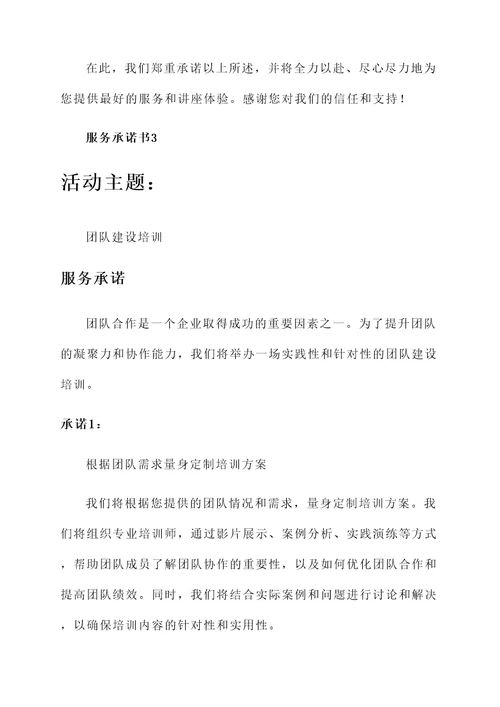 在此，我们郑重承诺以上所述，并将全力以赴、尽心尽力地为您提供最好的服务和讲座体验。感谢您对我们的信任和支持！

服务承诺书3

活动主题：

团队建设培训

服务承诺

团队合作是一个企业取得成功的重要因素之一。为了提升团队的凝聚力和协作能力，我们将举办一场实践性和针对性的团队建设培训。

承诺1：

根据团队需求量身定制培训方案

我们将根据您提供的团队情况和需求，量身定制培训方案。我们将组织专业培训师，通过影片展示、案例分析、实践演练等方式，帮助团队成员了解团队协作的重要性，以及如何优化团队合作和提高团队绩效。同时，我们将结合实际案例和问题进行讨论和解决，以确保培训内容的针对性和实用性。